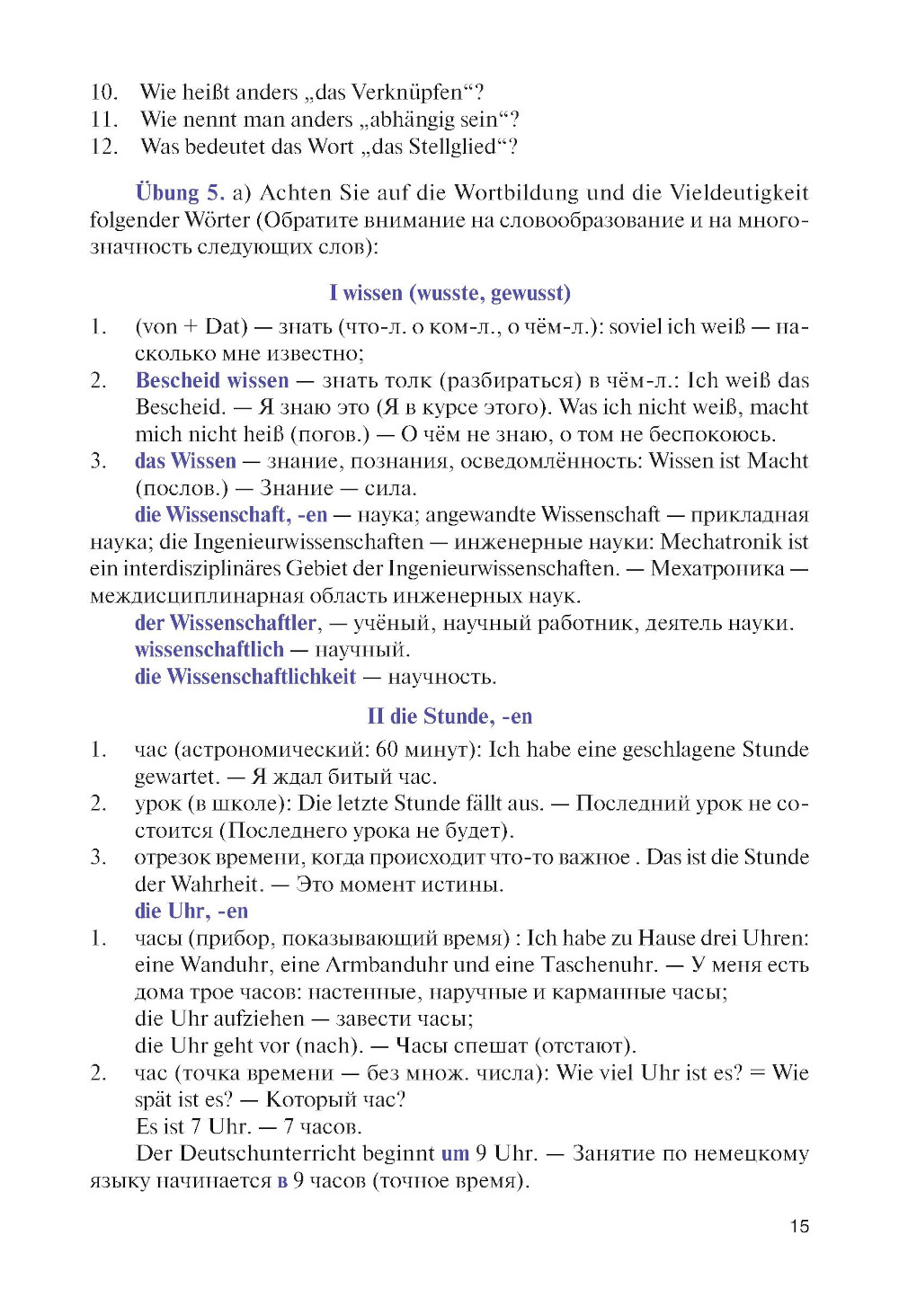 10. Wie heißt anders „das Verknüpfen“?
11. Wie nennt man anders „abhängig sein“?
12. Was bedeutet das Wort „das Stellglied“?

Übung 5. a) Achten Sie auf die Wortbildung und die Vieldeutigkeit folgender Wörter (Обратите внимание на словообразование и на многозначность следующих слов):

I wissen (wusste, gewusst)

1. (von + Dat) — знать (что-л. о ком-л., о чём-л.): soviel ich weiß — насколько мне известно;
2. Bescheid wissen — знать толк (разбираться) в чём-л.: Ich weiß das Bescheid. — Я знаю это (Я в курсе этого). Was ich nicht weiß, macht mich nicht heiß (погов.) — О чём не знаю, о том не беспокоюсь.
3. das Wissen — знание, познания, осведомлённость: Wissen ist Macht (послов.) — Знание — сила.

die Wissenschaft, -en — наука; angewandte Wissenschaft — прикладная наука; die Ingenieurwissenschaften — инженерные науки: Mechatronik ist ein interdisziplinäres Gebiet der Ingenieurwissenschaften. — Мехатроника — междисциплинарная область инженерных наук.

der Wissenschaftler, — учёный, научный работник, деятель науки.
wissenschaftlich — научный.
die Wissenschaftlichkeit — научность.

II die Stunde, -en

1. час (астрономический: 60 минут): Ich habe eine geschlagene Stunde gewartet. — Я ждал битый час.
2. урок (в школе): Die letzte Stunde fällt aus. — Последний урок не состоится (Последнего урока не будет).
3. отрезок времени, когда происходит что-то важное . Das ist die Stunde der Wahrheit. — Это момент истины.

die Uhr, -en

1. часы (прибор, показывающий время) : Ich habe zu Hause drei Uhren: eine Wanduhr, eine Armbanduhr und eine Taschenuhr. — У меня есть дома трое часов: настенные, наручные и карманные часы;
die Uhr aufziehen — завести часы;
die Uhr geht vor (nach). — Часы спешат (отстают).
2. час (точка времени — без множ. числа): Wie viel Uhr ist es? = Wie spät ist es? — Который час?
Es ist 7 Uhr. — 7 часов.

Der Deutschunterricht beginnt um 9 Uhr. — Занятие по немецкому языку начинается в 9 часов (точное время).

15